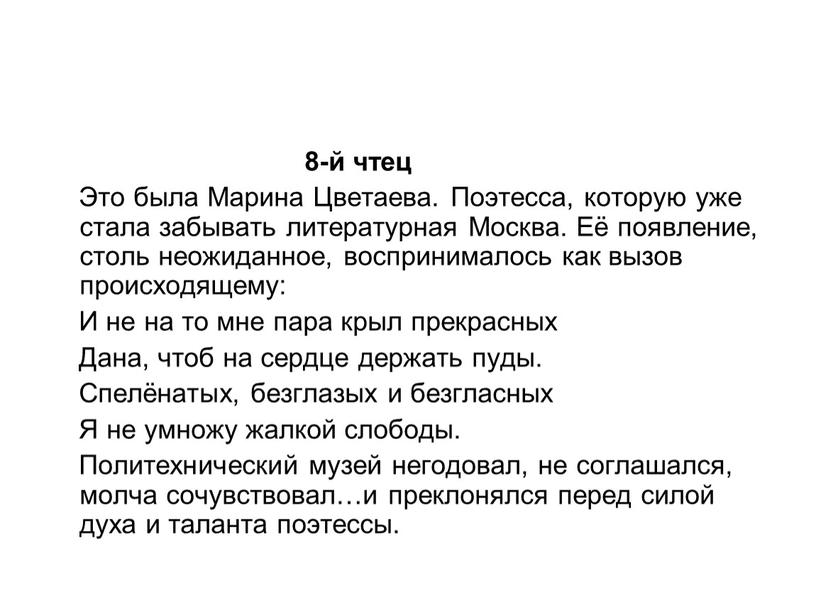 8-й чтец

Это была Марина Цветаева. Поэтесса, которую уже стала забывать литературная Москва. Её появление, столь неожиданное, воспринималось как вызов происходящему:

И не на то мне пара крыл прекрасных

Дана, чтоб на сердце держать пуды.

Спелёнатых, безглазых и безгласных

Я не умножу жалкой слободы.

Политехнический музей негодовал, не соглашался, молча сочувствовал…и преклонялся перед силой духа и таланта поэтессы.